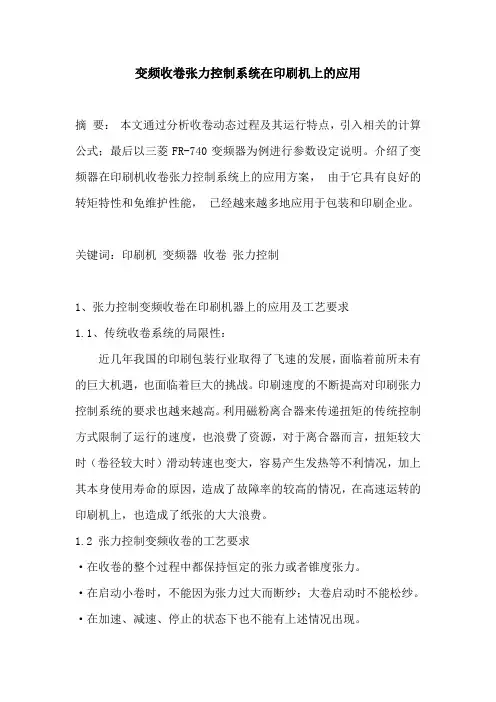 变频收卷张力控制系统在印刷机上的应用

摘 要： 本文通过分析收卷动态过程及其运行特点，引入相关的计算公式；最后以三菱 FR-740 变频器为例进行参数设定说明。介绍了变频器在印刷机收卷张力控制系统上的应用方案， 由于它具有良好的转矩特性和免维护性能， 已经越来越多地应用于包装和印刷企业。

关键词：印刷机 变频器 收卷 张力控制

1、张力控制变频收卷在印刷机器上的应用及工艺要求

1.1、传统收卷系统的局限性：

近几年我国的印刷包装行业取得了飞速的发展，面临着前所未有的巨大机遇，也面临着巨大的挑战。印刷速度的不断提高对印刷张力控制系统的要求也越来越高。利用磁粉离合器来传递扭矩的传统控制方式限制了运行的速度，也浪费了资源，对于离合器而言，扭矩较大时（卷径较大时）滑动转速也变大，容易产生发热等不利情况，加上其本身使用寿命的原因，造成了故障率的较高的情况，在高速运转的印刷机上，也造成了纸张的大大浪费。

1.2 张力控制变频收卷的工艺要求

·在收卷的整个过程中都保持恒定的张力或者锥度张力。

·在启动小卷时，不能因为张力过大而断纱；大卷启动时不能松纱。

·在加速、减速、停止的状态下也不能有上述情况出现。